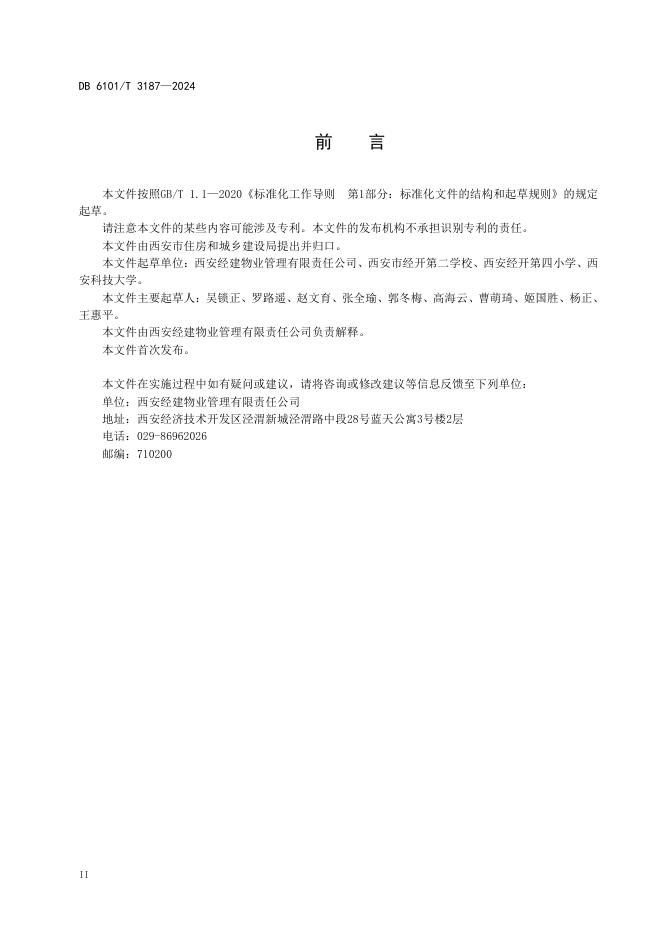 DB 6101/T 3187—2024

前　言

本文件按照GB/T 1.1—2020《标准化工作导则　第1部分：标准化文件的结构和起草规则》的规定起草。

请注意本文件的某些内容可能涉及专利。本文件的发布机构不承担识别专利的责任。

本文件由西安市住房和城乡建设局提出并归口。

本文件起草单位：西安经建物业管理有限责任公司、西安市经开第二学校、西安经开第四小学、西安科技大学。

本文件主要起草人：吴锁正、罗路遥、赵文育、张全瑜、郭冬梅、高海云、曹萌琦、姬国胜、杨正、王惠平。

本文件由西安经建物业管理有限责任公司负责解释。

本文件首次发布。

本文件在实施过程中如有疑问或建议，请将咨询或修改建议等信息反馈至下列单位：

单位：西安经建物业管理有限责任公司

地址：西安经济技术开发区泾渭新城泾渭路中段28号蓝天公寓3号楼2层

电话：029-86962026

邮编：710200

II